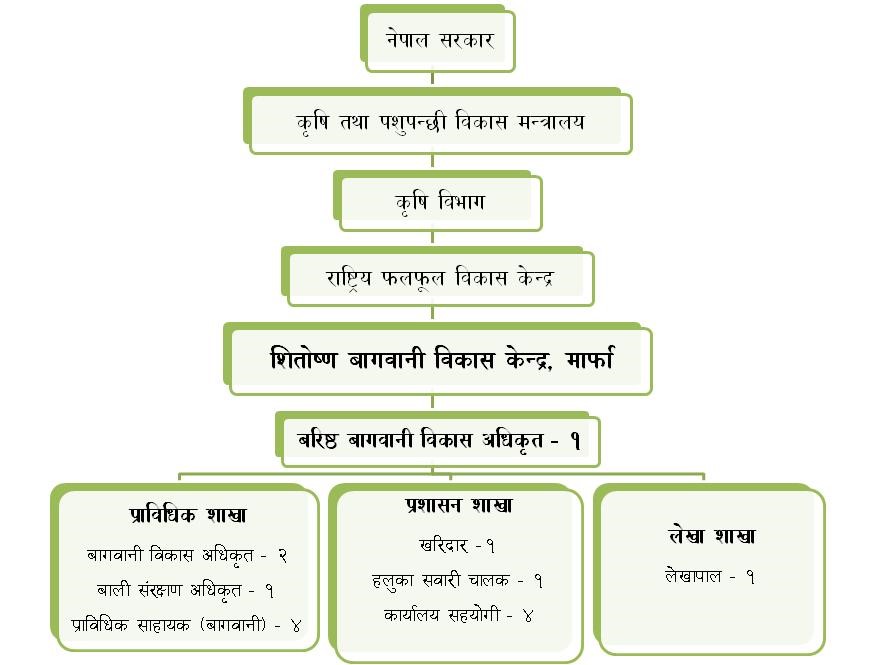 नेपाल सरकार

कृषि तथा पशुपन्छी विकास मन्त्रालय

कृषि विभाग

राष्ट्रिय फलफूल विकास केन्द्र

शितोष्ण बागवानी विकास केन्द्र, मार्फा

बरिष्ठ बागवानी विकास अधिकृत - १

प्राविधिक शाखा
बागवानी विकास अधिकृत - २
बाली संरक्षण अधिकृत - १
प्राविधिक साहायक (बागवानी) - ४

प्रशासन शाखा
खरिदार - १
हलुका सवारी चालक - १
कार्यालय सहयोगी - ४

लेखा शाखा
लेखापाल - १